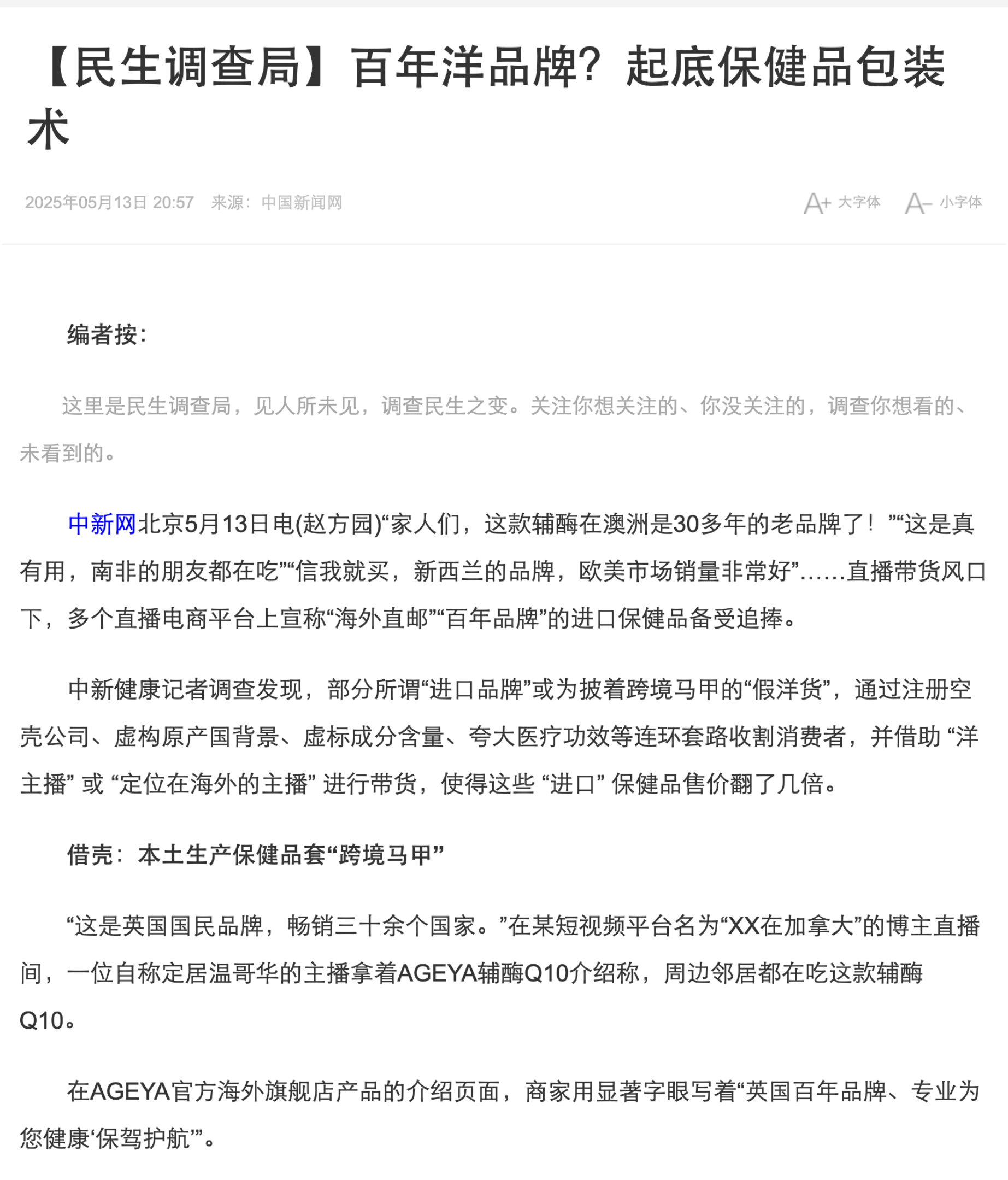 【民生调查局】百年洋品牌？起底保健品包装术

2025年05月13日 20:57　来源：中国新闻网

A+ 大字体　A- 小字体

编者按：

这里是民生调查局，见人所未见，调查民生之变。关注你想关注的、你没关注的，调查你想看的、未看到的。

中新网北京5月13日电(赵方园)“家人们，这款辅酶在澳洲是30多年的老品牌了！”“这是真有用，南非的朋友都在吃”“信我就买，新西兰的品牌，欧美市场销量非常好”……直播带货风口下，多个直播电商平台上宣称“海外直邮”“百年品牌”的进口保健品备受追捧。

中新健康记者调查发现，部分所谓“进口品牌”或为披着跨境马甲的“假洋货”，通过注册空壳公司、虚构原产国背景、虚标成分含量、夸大医疗功效等连环套路收割消费者，并借助 “洋主播” 或 “定位在海外的主播” 进行带货，使得这些 “进口” 保健品售价翻了几倍。

借壳：本土生产保健品套“跨境马甲”

“这是英国国民品牌，畅销三十余个国家。”在某短视频平台名为“XX在加拿大”的博主直播间，一位自称定居温哥华的主播拿着AGEYA辅酶Q10介绍称，周边邻居都在吃这款辅酶Q10。

在AGEYA官方海外旗舰店产品的介绍页面，商家用显著字眼写着“英国百年品牌、专业为您健康‘保驾护航’”。